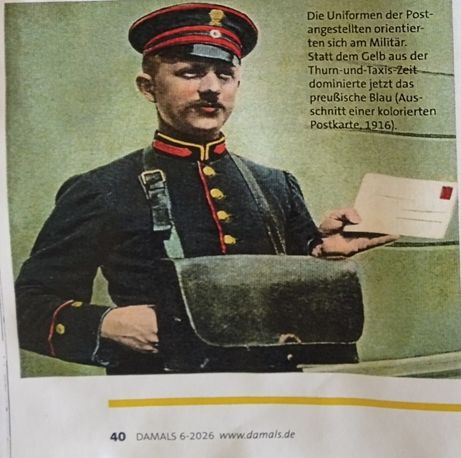 Die Uniformen der Postangestellten orientierten sich am Militär. Statt dem Gelb aus der Thurn-und-Taxis-Zeit dominierte jetzt das preußische Blau (Ausschnitt einer kolorierten Postkarte, 1916).

40 DAMALS 6-2026 www.damals.de